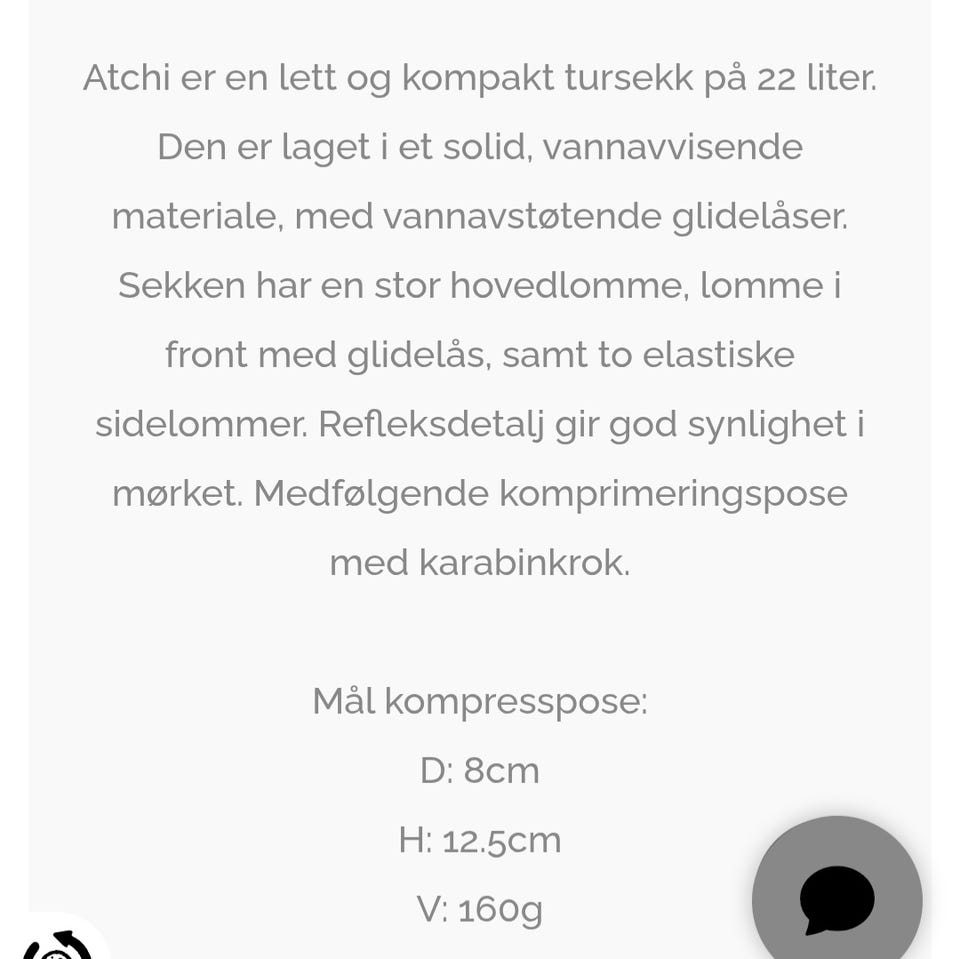 Atchi er en lett og kompakt tursekk på 22 liter. Den er laget i et solid, vannavvisende materiale, med vannavstøtende glidelåser. Sekken har en stor hovedlomme, lomme i front med glidelås, samt to elastiske sidelommer. Refleksdetalj gir god synlighet i mørket. Medfølgende komprimeringspose med karabinkrok.

Mål kompresspose:
D: 8cm
H: 12.5cm
V: 160g